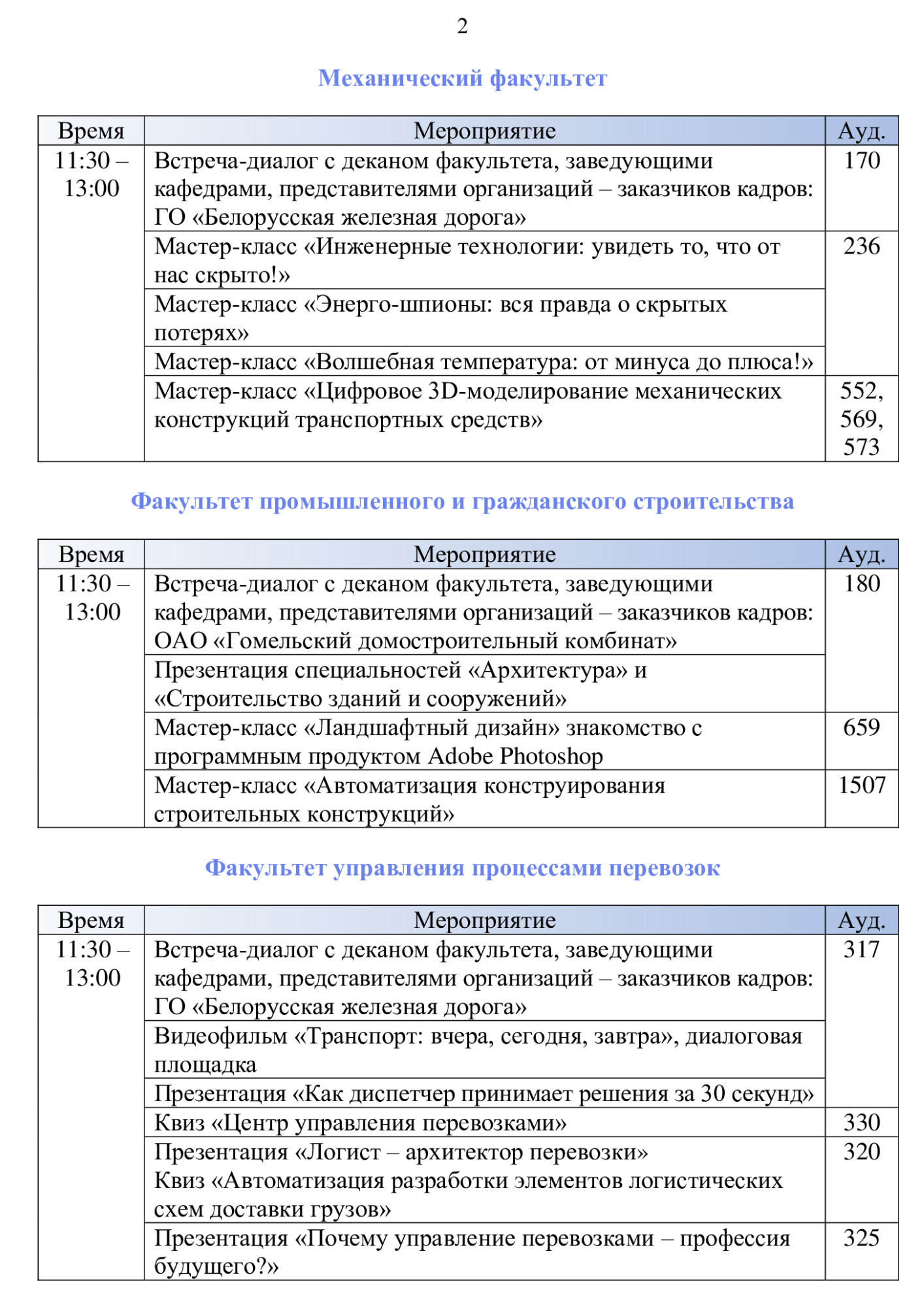 2

Механический факультет

| Время | Мероприятие | Ауд. |
|---|---|---|
| 11:30 – 13:00 | Встреча-диалог с деканом факультета, заведующими кафедрами, представителями организаций – заказчиков кадров: ГО «Белорусская железная дорога» | 170 |
| | Мастер-класс «Инженерные технологии: увидеть то, что от нас скрыто!» | 236 |
| | Мастер-класс «Энерго-шпионы: вся правда о скрытых потерях» | |
| | Мастер-класс «Волшебная температура: от минуса до плюса!» | |
| | Мастер-класс «Цифровое 3D-моделирование механических конструкций транспортных средств» | 552, 569, 573 |

Факультет промышленного и гражданского строительства

| Время | Мероприятие | Ауд. |
|---|---|---|
| 11:30 – 13:00 | Встреча-диалог с деканом факультета, заведующими кафедрами, представителями организаций – заказчиков кадров: ОАО «Гомельский домостроительный комбинат» | 180 |
| | Презентация специальностей «Архитектура» и «Строительство зданий и сооружений» | |
| | Мастер-класс «Ландшафтный дизайн» знакомство с программным продуктом Adobe Photoshop | 659 |
| | Мастер-класс «Автоматизация конструирования строительных конструкций» | 1507 |

Факультет управления процессами перевозок

| Время | Мероприятие | Ауд. |
|---|---|---|
| 11:30 – 13:00 | Встреча-диалог с деканом факультета, заведующими кафедрами, представителями организаций – заказчиков кадров: ГО «Белорусская железная дорога» | 317 |
| | Видеофильм «Транспорт: вчера, сегодня, завтра», диалоговая площадка | |
| | Презентация «Как диспетчер принимает решения за 30 секунд» | |
| | Квиз «Центр управления перевозками» | 330 |
| | Презентация «Логист – архитектор перевозки» Квиз «Автоматизация разработки элементов логистических схем доставки грузов» | 320 |
| | Презентация «Почему управление перевозками – профессия будущего?» | 325 |